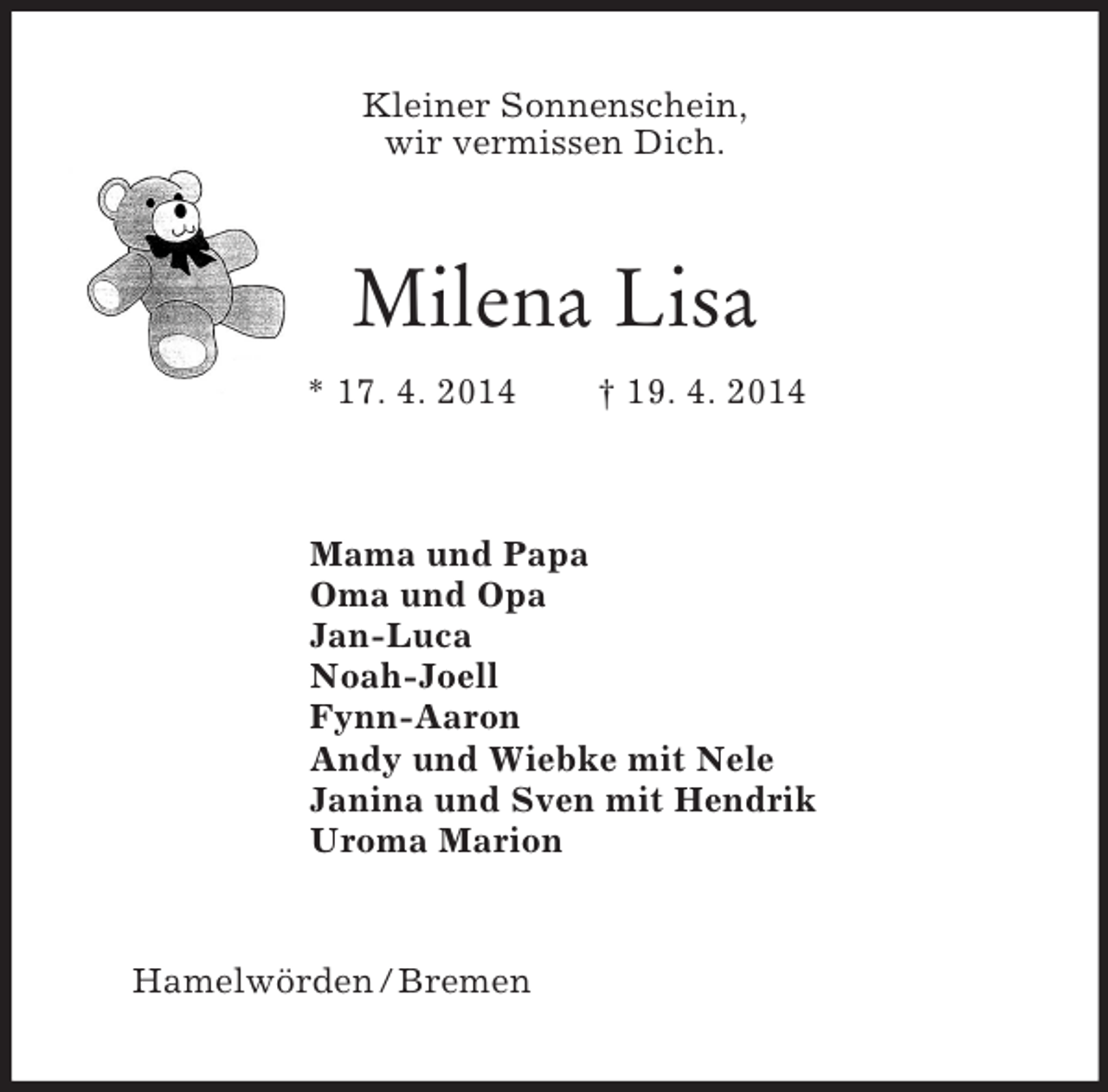 Kleiner Sonnenschein,
wir vermissen Dich.

Milena Lisa

* 17. 4. 2014 † 19. 4. 2014

Mama und Papa
Oma und Opa
Jan-Luca
Noah-Joell
Fynn-Aaron
Andy und Wiebke mit Nele
Janina und Sven mit Hendrik
Uroma Marion

Hamelwörden / Bremen